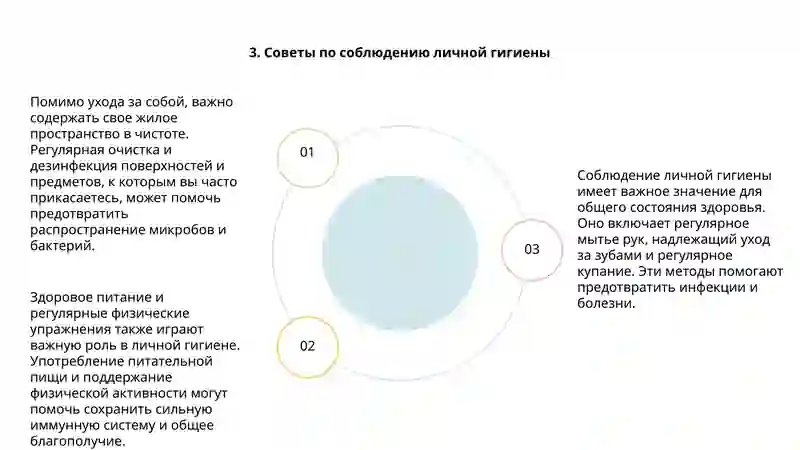 3. Советы по соблюдению личной гигиены

Помимо ухода за собой, важно содержать свое жилое пространство в чистоте. Регулярная очистка и дезинфекция поверхностей и предметов, к которым вы часто прикасаетесь, может помочь предотвратить распространение микробов и бактерий.

01

Здоровое питание и регулярные физические упражнения также играют важную роль в личной гигиене. Употребление питательной пищи и поддержание физической активности могут помочь сохранить сильную иммунную систему и общее благополучие.

02

03

Соблюдение личной гигиены имеет важное значение для общего состояния здоровья. Оно включает регулярное мытье рук, надлежащий уход за зубами и регулярное купание. Эти методы помогают предотвратить инфекции и болезни.